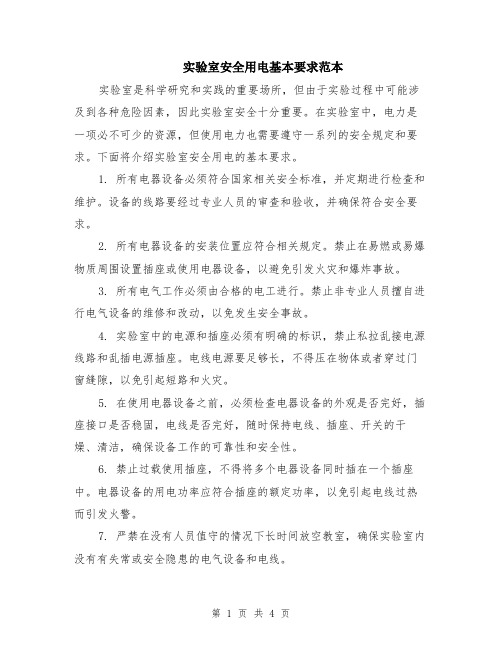 实验室安全用电基本要求范本

实验室是科学研究和实践的重要场所，但由于实验过程中可能涉及到各种危险因素，因此实验室安全十分重要。在实验室中，电力是一项必不可少的资源，但使用电力也需要遵守一系列的安全规定和要求。下面将介绍实验室安全用电的基本要求。

1. 所有电器设备必须符合国家相关安全标准，并定期进行检查和维护。设备的线路要经过专业人员的审查和验收，并确保符合安全要求。

2. 所有电器设备的安装位置应符合相关规定。禁止在易燃或易爆物质周围设置插座或使用电器设备，以避免引发火灾和爆炸事故。

3. 所有电气工作必须由合格的电工进行。禁止非专业人员擅自进行电气设备的维修和改动，以免发生安全事故。

4. 实验室中的电源和插座必须有明确的标识，禁止私拉乱接电源线路和乱插电源插座。电线电源要足够长，不得压在物体或者穿过门窗缝隙，以免引起短路和火灾。

5. 在使用电器设备之前，必须检查电器设备的外观是否完好，插座接口是否稳固，电线是否完好，随时保持电线、插座、开关的干燥、清洁，确保设备工作的可靠性和安全性。

6. 禁止过载使用插座，不得将多个电器设备同时插在一个插座中。电器设备的用电功率应符合插座的额定功率，以免引起电线过热而引发火警。

7. 严禁在没有人员值守的情况下长时间放空教室，确保实验室内没有有失常或安全隐患的电气设备和电线。

第 1 页 共 4 页